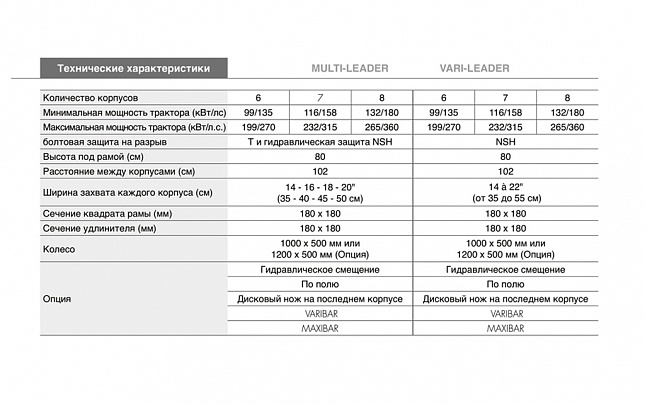 | Технические характеристики | MULTI-LEADER | | | VARI-LEADER | | |
|---|---|---|---|---|---|---|
| Количество корпусов | 6 | 7 | 8 | 6 | 7 | 8 |
| Минимальная мощность трактора (кВт/лс) | 99/135 | 116/158 | 132/180 | 99/135 | 116/158 | 132/180 |
| Максимальная мощность трактора (кВт/л.с.) | 199/270 | 232/315 | 265/360 | 199/270 | 232/315 | 265/360 |
| болтовая защита на разрыв | Т и гидравлическая защита NSH | | | NSH | | |
| Высота под рамой (см) | 80 | | | 80 | | |
| Расстояние между корпусами (см) | 102 | | | 102 | | |
| Ширина захвата каждого корпуса (см) | 14 - 16 - 18 - 20" (35 - 40 - 45 - 50 см) | | | 14 à 22" (от 35 до 55 см) | | |
| Сечение квадрата рамы (мм) | 180 x 180 | | | 180 x 180 | | |
| Сечение удлинителя (мм) | 180 x 180 | | | 180 x 180 | | |
| Колесо | 1000 x 500 мм или 1200 x 500 мм (Опция) | | | 1000 x 500 мм или 1200 x 500 мм (Опция) | | |
| Опция | Гидравлическое смещение | | | Гидравлическое смещение | | |
| | По полю | | | По полю | | |
| | Дисковый нож на последнем корпусе | | | Дисковый нож на последнем корпусе | | |
| | VARIBAR | | | VARIBAR | | |
| | MAXIBAR | | | MAXIBAR | | |